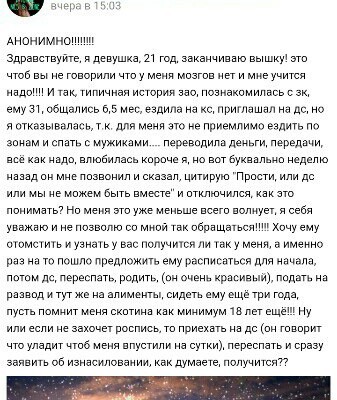 вчера в 15:03

АНОНИМНО!!!!!!!!
Здравствуйте, я девушка, 21 год, заканчиваю вышку! это чтоб вы не говорили что у меня мозгов нет и мне учится надо!!!! И так, типичная история зао, познакомилась с зк, ему 31, общались 6,5 мес, ездила на кс, приглашал на дс, но я отказывалась, т.к. для меня это не приемлимо ездить по зонам и спать с мужиками.... переводила деньги, передачи, всё как надо, влюбилась короче я, но вот буквально неделю назад он мне позвонил и сказал, цитирую "Прости, или дс или мы не можем быть вместе" и отключился, как это понимать? Но меня это уже меньше всего волнует, я себя уважаю и не позволю со мной так обращаться!!!!! Хочу ему отомстить и узнать у вас получится ли так у меня, а именно раз на то пошло предложить ему расписаться для начала, потом дс, переспать, родить, (он очень красивый), подать на развод и тут же на алименты, сидеть ему ещё три года, пусть помнит меня скотина как минимум 18 лет ещё!!! Ну или если не захочет роспись, то приехать на дс (он говорит что уладит чтоб меня впустили на сутки), переспать и сразу заявить об изнасиловании, как думаете, получится??